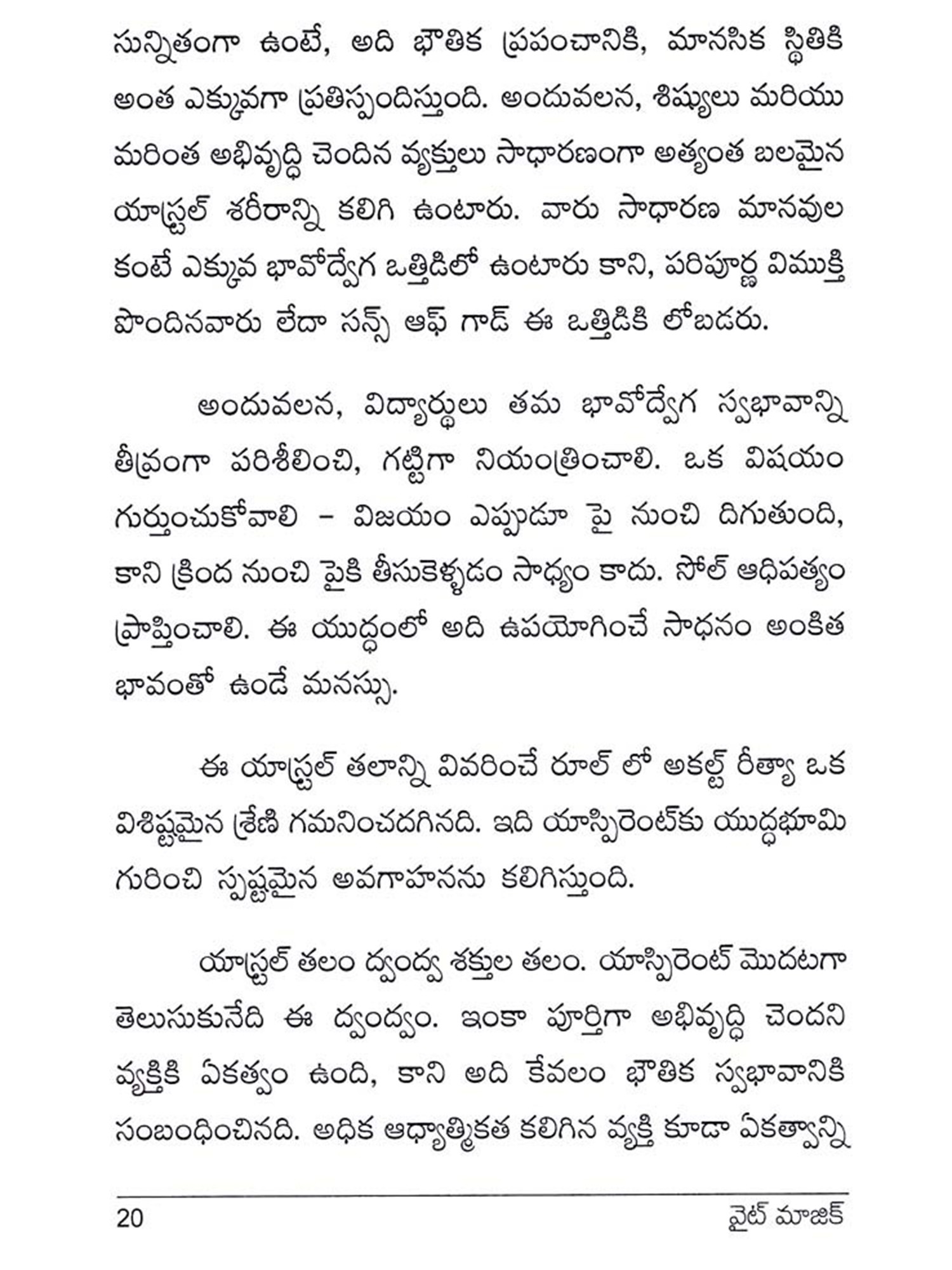 సున్నితంగా ఉంటే, అది భౌతిక ప్రపంచానికి, మానసిక స్థితికి అంత ఎక్కువగా ప్రతిస్పందిస్తుంది. అందువలన, శిష్యులు మరియు మరింత అభివృద్ధి చెందిన వ్యక్తులు సాధారణంగా అత్యంత బలమైన యాస్ట్రల్ శరీరాన్ని కలిగి ఉంటారు. వారు సాధారణ మానవుల కంటే ఎక్కువ భావోద్వేగ ఒత్తిడిలో ఉంటారు కాని, పరిపూర్ణ విముక్తి పొందినవారు లేదా సన్స్ ఆఫ్ గాడ్ ఈ ఒత్తిడికి లోబడరు.

అందువలన, విద్యార్థులు తమ భావోద్వేగ స్వభావాన్ని తీవ్రంగా పరిశీలించి, గట్టిగా నియంత్రించాలి. ఒక విషయం గుర్తుంచుకోవాలి – విజయం ఎప్పుడూ పై నుంచి దిగుతుంది, కాని క్రింద నుంచి పైకి తీసుకెళ్ళడం సాధ్యం కాదు. సోల్ ఆధిపత్యం ప్రాప్తించాలి. ఈ యుద్ధంలో అది ఉపయోగించే సాధనం అంకిత భావంతో ఉండే మనస్సు.

ఈ యాస్ట్రల్ తలాన్ని వివరించే రూల్ లో అకల్ట్ రీత్యా ఒక విశిష్టమైన శ్రేణి గమనించదగినది. ఇది యాస్పిరెంట్‌కు యుద్ధభూమి గురించి స్పష్టమైన అవగాహనను కలిగిస్తుంది.

యాస్ట్రల్ తలం ద్వంద్వ శక్తుల తలం. యాస్పిరెంట్ మొదటగా తెలుసుకునేది ఈ ద్వంద్వం. ఇంకా పూర్తిగా అభివృద్ధి చెందని వ్యక్తికి ఏకత్వం ఉంది, కాని అది కేవలం భౌతిక స్వభావానికి సంబంధించినది. అధిక ఆధ్యాత్మికత కలిగిన వ్యక్తి కూడా ఏకత్వాన్ని

20 వైట్ మాజిక్